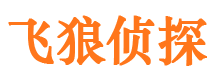 飞狼侦探